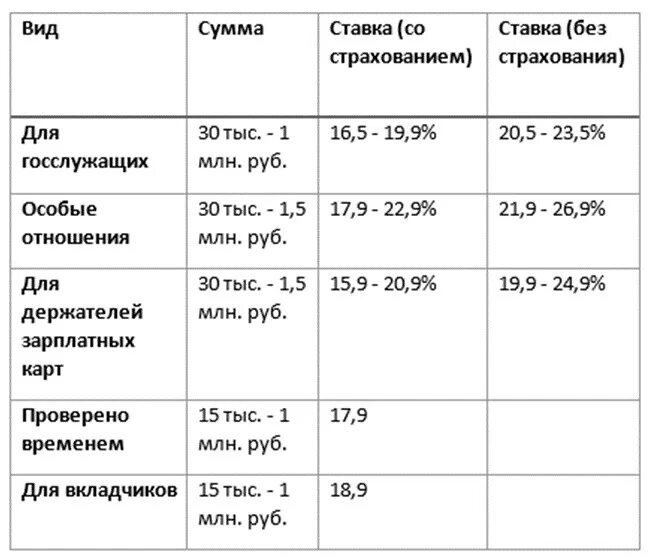 | Вид | Сумма | Ставка (со страхованием) | Ставка (без страхования) |
|---|---|---|---|
| Для госслужащих | 30 тыс. - 1 млн. руб. | 16,5 - 19,9% | 20,5 - 23,5% |
| Особые отношения | 30 тыс. - 1,5 млн. руб. | 17,9 - 22,9% | 21,9 - 26,9% |
| Для держателей зарплатных карт | 30 тыс. - 1,5 млн. руб. | 15,9 - 20,9% | 19,9 - 24,9% |
| Проверено временем | 15 тыс. - 1 млн. руб. | 17,9 | |
| Для вкладчиков | 15 тыс. - 1 млн. руб. | 18,9 | |